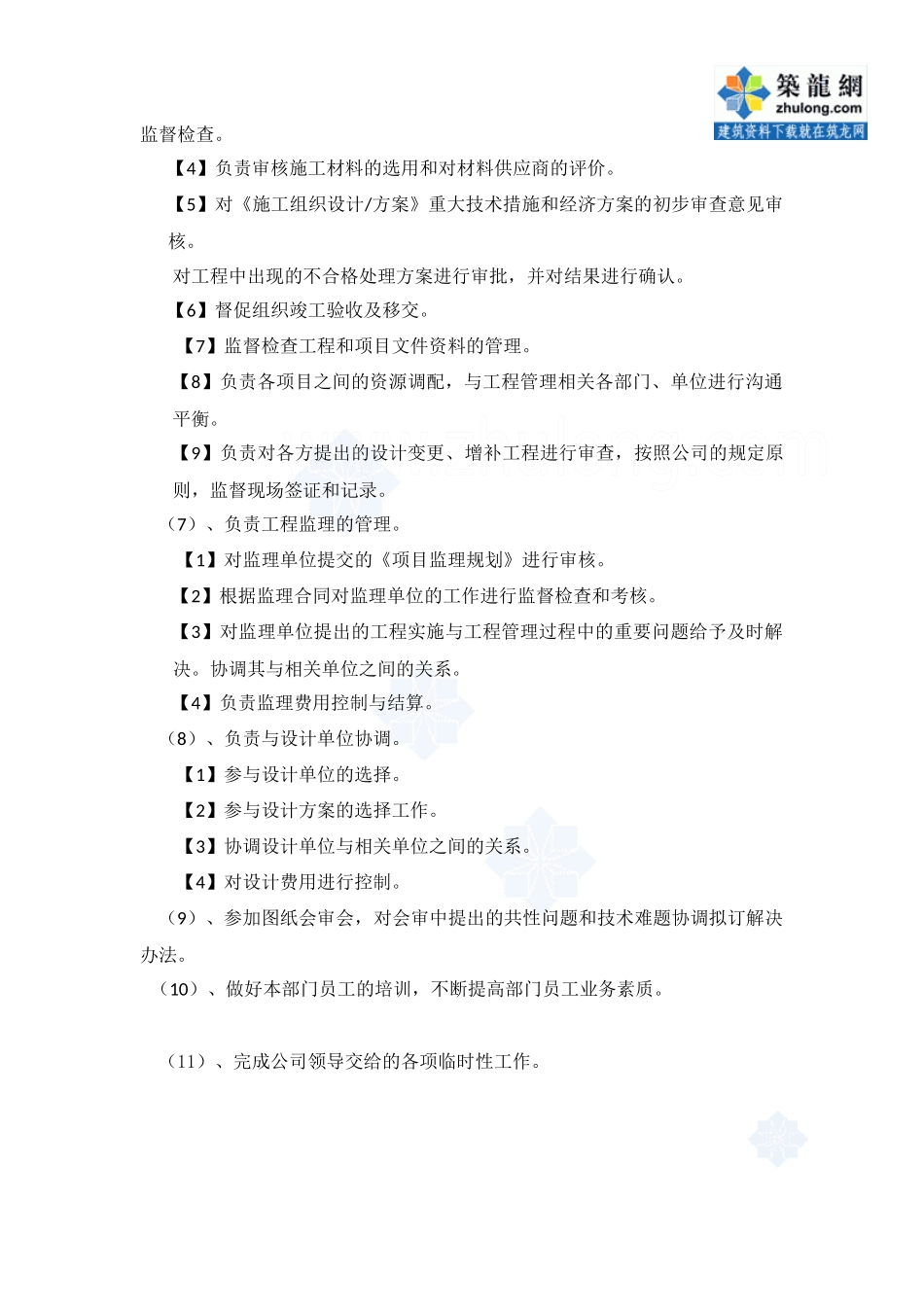 築龍網
zhulong.com
建筑资料下载就在筑龙网

监督检查。

【4】负责审核施工材料的选用和对材料供应商的评价。

【5】对《施工组织设计/方案》重大技术措施和经济方案的初步审查意见审核。

对工程中出现的不合格处理方案进行审批，并对结果进行确认。

【6】督促组织竣工验收及移交。

【7】监督检查工程和项目文件资料的管理。

【8】负责各项目之间的资源调配，与工程管理相关各部门、单位进行沟通平衡。

【9】负责对各方提出的设计变更、增补工程进行审查，按照公司的规定原则，监督现场签证和记录。

（7）、负责工程监理的管理。

【1】对监理单位提交的《项目监理规划》进行审核。

【2】根据监理合同对监理单位的工作进行监督检查和考核。

【3】对监理单位提出的工程实施与工程管理过程中的重要问题给予及时解决。协调其与相关单位之间的关系。

【4】负责监理费用控制与结算。

（8）、负责与设计单位协调。

【1】参与设计单位的选择。

【2】参与设计方案的选择工作。

【3】协调设计单位与相关单位之间的关系。

【4】对设计费用进行控制。

（9）、参加图纸会审会，对会审中提出的共性问题和技术难题协调拟订解决办法。

（10）、做好本部门员工的培训，不断提高部门员工业务素质。

（11）、完成公司领导交给的各项临时性工作。